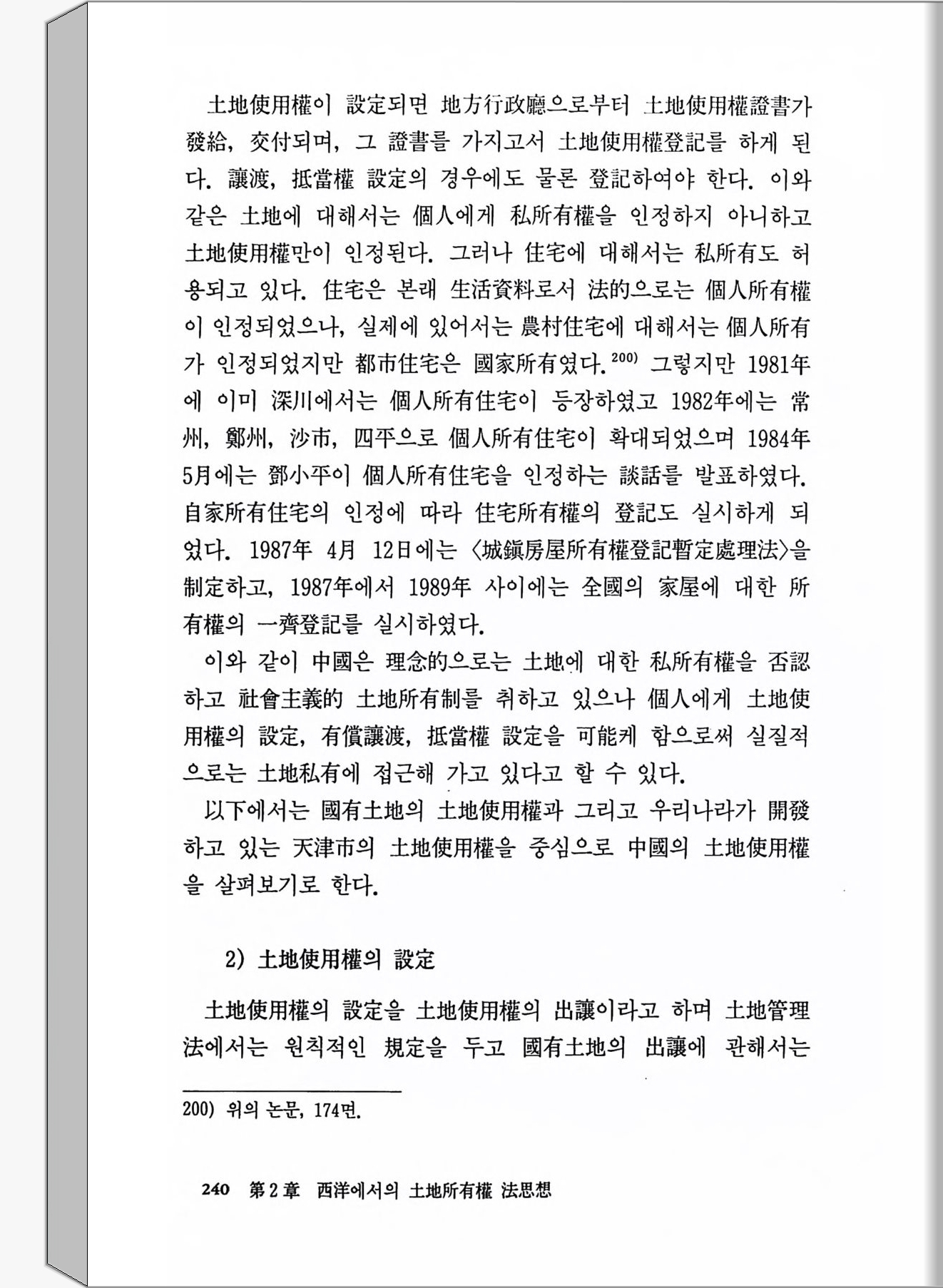 土地使用權이 設定되면 地方行政廳으로부터 土地使用權證書가 發給, 交付되며, 그 證書를 가지고서 土地使用權登記를 하게 된다. 讓渡, 抵當權 設定의 경우에도 물론 登記하여야 한다. 이와 같은 土地에 대해서는 個人에게 私所有權을 인정하지 아니하고 土地使用權만이 인정된다. 그러나 住宅에 대해서는 私所有도 허용되고 있다. 住宅은 본래 生活資料로서 法的으로는 個人所有權이 인정되었으나, 실제에 있어서는 農村住宅에 대해서는 個人所有가 인정되었지만 都市住宅은 國家所有였다.$^{200)}$ 그렇지만 1981年에 이미 深川에서는 個人所有住宅이 등장하였고 1982年에는 常州, 鄭州, 沙市, 四平으로 個人所有住宅이 확대되었으며 1984年 5月에는 鄧小平이 個人所有住宅을 인정하는 談話를 발표하였다. 自家所有住宅의 인정에 따라 住宅所有權의 登記도 실시하게 되었다. 1987年 4月 12日에는 〈城鎭房屋所有權登記暫定處理法〉을 制定하고, 1987年에서 1989年 사이에는 全國의 家屋에 대한 所有權의 一齊登記를 실시하였다.

이와 같이 中國은 理念的으로는 土地에 대한 私所有權을 否認하고 社會主義的 土地所有制를 취하고 있으나 個人에게 土地使用權의 設定, 有償讓渡, 抵當權 設定을 可能케 함으로써 실질적으로는 土地私有에 접근해 가고 있다고 할 수 있다.

以下에서는 國有土地의 土地使用權과 그리고 우리나라가 開發하고 있는 天津市의 土地使用權을 중심으로 中國의 土地使用權을 살펴보기로 한다.

2) 土地使用權의 設定

土地使用權의 設定을 土地使用權의 出讓이라고 하며 土地管理法에서는 원칙적인 規定을 두고 國有土地의 出讓에 관해서는

200) 위의 논문, 174면.

240 第2章 西洋에서의 土地所有權 法思想